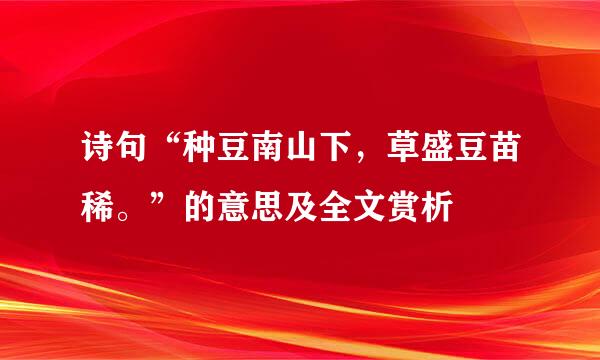 诗句“种豆南山下，草盛豆苗稀。”的意思及全文赏析